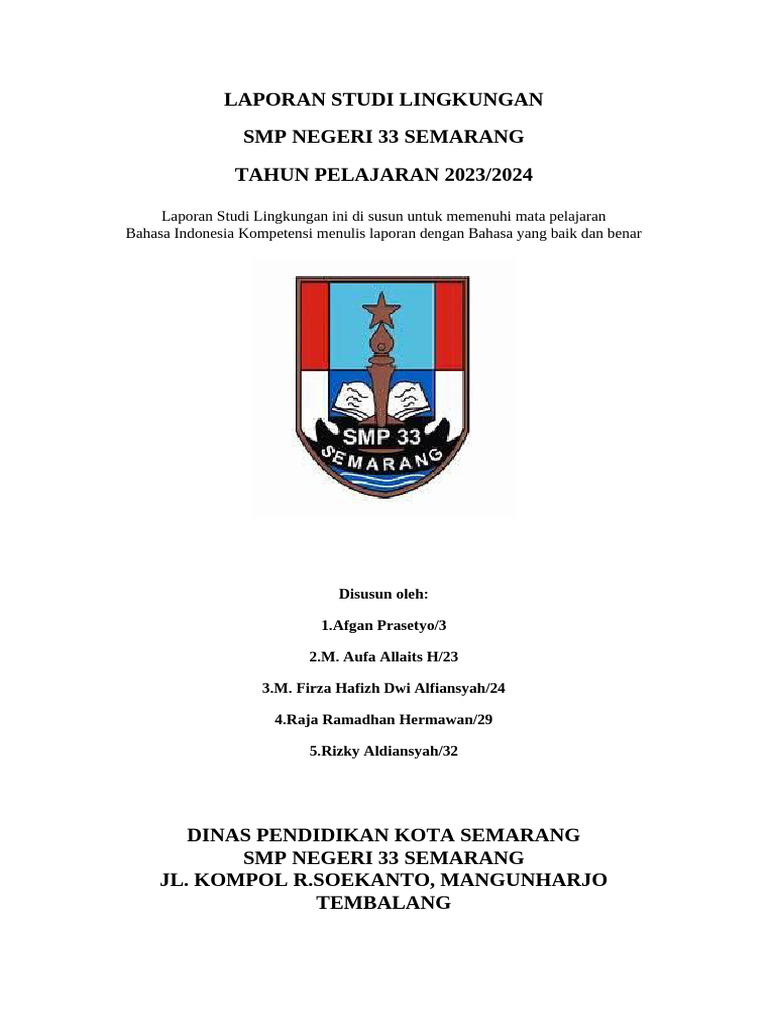 LAPORAN STUDI LINGKUNGAN

SMP NEGERI 33 SEMARANG

TAHUN PELAJARAN 2023/2024

Laporan Studi Lingkungan ini di susun untuk memenuhi mata pelajaran Bahasa Indonesia Kompetensi menulis laporan dengan Bahasa yang baik dan benar

SMP 33
SEMARANG

Disusun oleh:

1.Afgan Prasetyo/3

2.M. Aufa Allaits H/23

3.M. Firza Hafizh Dwi Alfiansyah/24

4.Raja Ramadhan Hermawan/29

5.Rizky Aldiansyah/32

DINAS PENDIDIKAN KOTA SEMARANG
SMP NEGERI 33 SEMARANG
JL. KOMPOL R.SOEKANTO, MANGUNHARJO
TEMBALANG